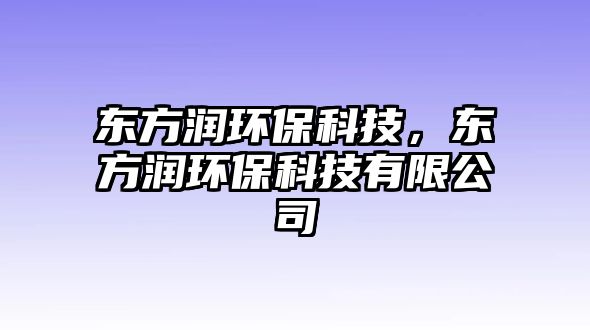 东方润环保科技，东方润环保科技有限公司